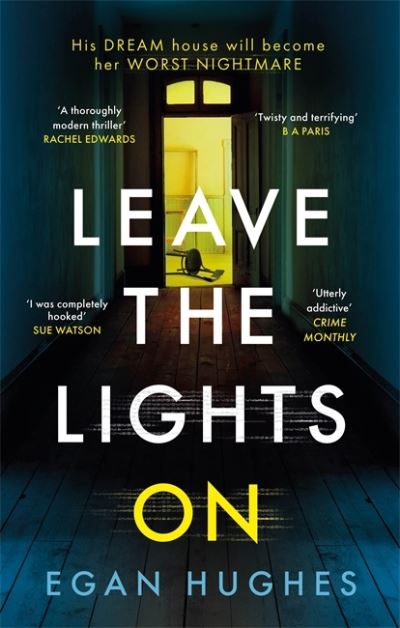 His DREAM house will become her WORST NIGHTMARE

'A thoroughly modern thriller'
RACHEL EDWARDS

'Twisty and terrifying'
B A PARIS

LEAVE THE LIGHTS ON

'I was completely hooked'
SUE WATSON

'Utterly addictive'
CRIME MONTHLY

EGAN HUGHES